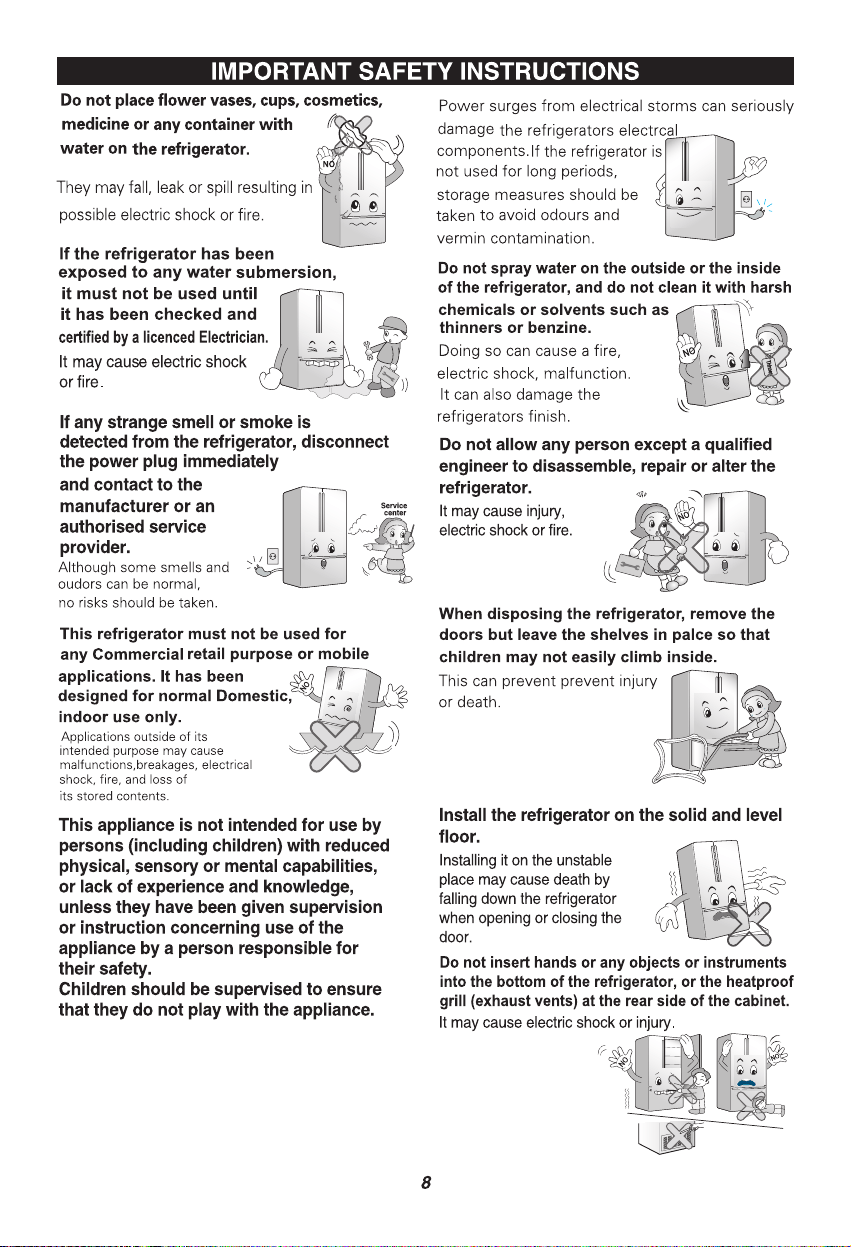 IMPORTANT SAFETY INSTRUCTIONS

Do not place flower vases, cups, cosmetics, medicine or any container with water on the refrigerator.

They may fall, leak or spill resulting in possible electric shock or fire.

If the refrigerator has been exposed to any water submersion, it must not be used until it has been checked and certified by a licenced Electrician.

It may cause electric shock or fire.

If any strange smell or smoke is detected from the refrigerator, disconnect the power plug immediately and contact to the manufacturer or an authorised service provider.

Although some smells and oudors can be normal, no risks should be taken.

Service center

This refrigerator must not be used for any Commercial retail purpose or mobile applications. It has been designed for normal Domestic, indoor use only.

Applications outside of its intended purpose may cause malfunctions,breakages, electrical shock, fire, and loss of its stored contents.

This appliance is not intended for use by persons (including children) with reduced physical, sensory or mental capabilities, or lack of experience and knowledge, unless they have been given supervision or instruction concerning use of the appliance by a person responsible for their safety.
Children should be supervised to ensure that they do not play with the appliance.

Power surges from electrical storms can seriously damage the refrigerators electrcal components.If the refrigerator is not used for long periods, storage measures should be taken to avoid odours and vermin contamination.

Do not spray water on the outside or the inside of the refrigerator, and do not clean it with harsh chemicals or solvents such as thinners or benzine.

Doing so can cause a fire, electric shock, malfunction. It can also damage the refrigerators finish.

Do not allow any person except a qualified engineer to disassemble, repair or alter the refrigerator.

It may cause injury, electric shock or fire.

When disposing the refrigerator, remove the doors but leave the shelves in palce so that children may not easily climb inside.

This can prevent prevent injury or death.

Install the refrigerator on the solid and level floor.

Installing it on the unstable place may cause death by falling down the refrigerator when opening or closing the door.

Do not insert hands or any objects or instruments into the bottom of the refrigerator, or the heatproof grill (exhaust vents) at the rear side of the cabinet.

It may cause electric shock or injury.

8